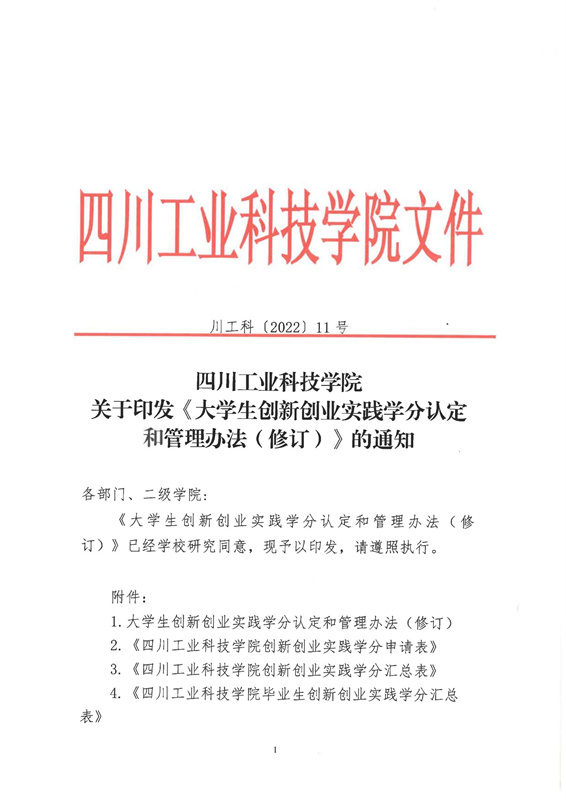 四川工业科技学院文件

川工科〔2022〕11号

四川工业科技学院
关于印发《大学生创新创业实践学分认定和管理办法（修订）》的通知

各部门、二级学院：

《大学生创新创业实践学分认定和管理办法（修订）》已经学校研究同意，现予以印发，请遵照执行。

附件：
1.大学生创新创业实践学分认定和管理办法（修订）
2.《四川工业科技学院创新创业实践学分申请表》
3.《四川工业科技学院创新创业实践学分汇总表》
4.《四川工业科技学院毕业生创新创业实践学分汇总表》

1